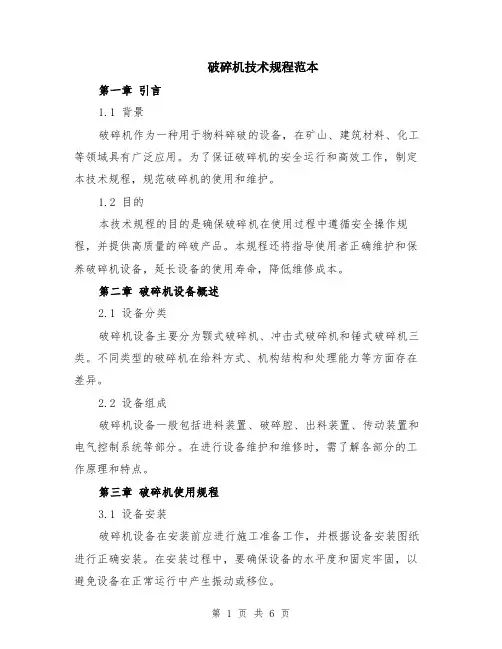 破碎机技术规程范本

第一章 引言

1.1 背景

破碎机作为一种用于物料碎破的设备，在矿山、建筑材料、化工等领域具有广泛应用。为了保证破碎机的安全运行和高效工作，制定本技术规程，规范破碎机的使用和维护。

1.2 目的

本技术规程的目的是确保破碎机在使用过程中遵循安全操作规程，并提供高质量的碎破产品。本规程还将指导使用者正确维护和保养破碎机设备，延长设备的使用寿命，降低维修成本。

第二章 破碎机设备概述

2.1 设备分类

破碎机设备主要分为颚式破碎机、冲击式破碎机和锤式破碎机三类。不同类型的破碎机在给料方式、机构结构和处理能力等方面存在差异。

2.2 设备组成

破碎机设备一般包括进料装置、破碎腔、出料装置、传动装置和电气控制系统等部分。在进行设备维护和维修时，需了解各部分的工作原理和特点。

第三章 破碎机使用规程

3.1 设备安装

破碎机设备在安装前应进行施工准备工作，并根据设备安装图纸进行正确安装。在安装过程中，要确保设备的水平度和固定牢固，以避免设备在正常运行中产生振动或移位。

第 1 页 共 6 页